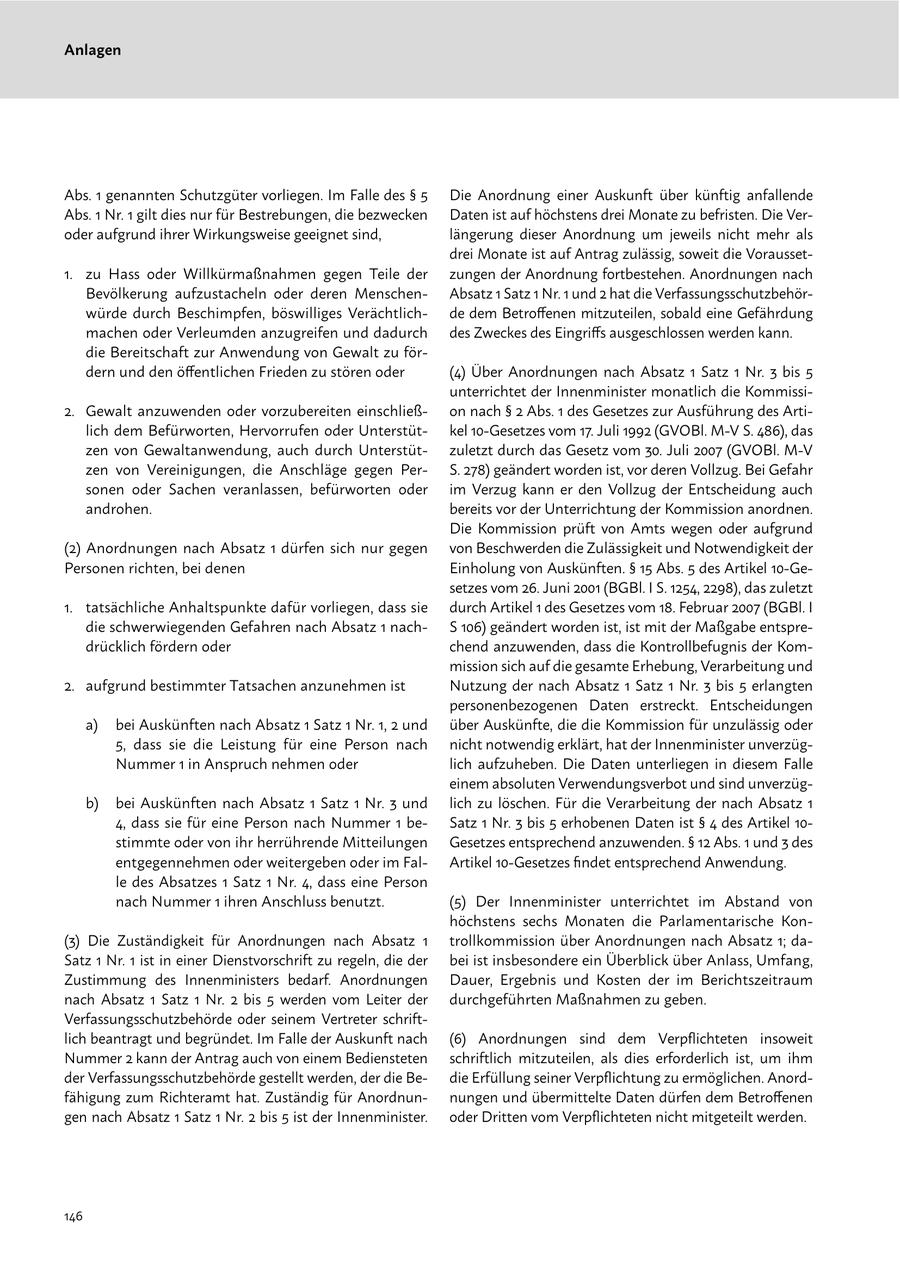 Anlagen

Abs. 1 genannten Schutzgüter vorliegen. Im Falle des § 5 Abs. 1 Nr. 1 gilt dies nur für Bestrebungen, die bezwecken oder aufgrund ihrer Wirkungsweise geeignet sind,

1. zu Hass oder Willkürmaßnahmen gegen Teile der Bevölkerung aufzustacheln oder deren Menschenwürde durch Beschimpfen, böswilliges Verächtlichmachen oder Verleumden anzugreifen und dadurch die Bereitschaft zur Anwendung von Gewalt zu fördern und den öffentlichen Frieden zu stören oder

2. Gewalt anzuwenden oder vorzubereiten einschließlich dem Befürworten, Hervorrufen oder Unterstützen von Gewaltanwendung, auch durch Unterstützen von Vereinigungen, die Anschläge gegen Personen oder Sachen veranlassen, befürworten oder androhen.

(2) Anordnungen nach Absatz 1 dürfen sich nur gegen Personen richten, bei denen

1. tatsächliche Anhaltspunkte dafür vorliegen, dass sie die schwerwiegenden Gefahren nach Absatz 1 nachdrücklich fördern oder

2. aufgrund bestimmter Tatsachen anzunehmen ist

a) bei Auskünften nach Absatz 1 Satz 1 Nr. 1, 2 und 5, dass sie die Leistung für eine Person nach Nummer 1 in Anspruch nehmen oder

b) bei Auskünften nach Absatz 1 Satz 1 Nr. 3 und 4, dass sie für eine Person nach Nummer 1 bestimmte oder von ihr herrührende Mitteilungen entgegennehmen oder weitergeben oder im Falle des Absatzes 1 Satz 1 Nr. 4, dass eine Person nach Nummer 1 ihren Anschluss benutzt.

(3) Die Zuständigkeit für Anordnungen nach Absatz 1 Satz 1 Nr. 1 ist in einer Dienstvorschrift zu regeln, die der Zustimmung des Innenministers bedarf. Anordnungen nach Absatz 1 Satz 1 Nr. 2 bis 5 werden vom Leiter der Verfassungsschutzbehörde oder seinem Vertreter schriftlich beantragt und begründet. Im Falle der Auskunft nach Nummer 2 kann der Antrag auch von einem Bediensteten der Verfassungsschutzbehörde gestellt werden, der die Befähigung zum Richteramt hat. Zuständig für Anordnungen nach Absatz 1 Satz 1 Nr. 2 bis 5 ist der Innenminister.

Die Anordnung einer Auskunft über künftig anfallende Daten ist auf höchstens drei Monate zu befristen. Die Verlängerung dieser Anordnung um jeweils nicht mehr als drei Monate ist auf Antrag zulässig, soweit die Voraussetzungen der Anordnung fortbestehen. Anordnungen nach Absatz 1 Satz 1 Nr. 1 und 2 hat die Verfassungsschutzbehörde dem Betroffenen mitzuteilen, sobald eine Gefährdung des Zweckes des Eingriffs ausgeschlossen werden kann.

(4) Über Anordnungen nach Absatz 1 Satz 1 Nr. 3 bis 5 unterrichtet der Innenminister monatlich die Kommission nach § 2 Abs. 1 des Gesetzes zur Ausführung des Artikel 10-Gesetzes vom 17. Juli 1992 (GVOBl. M-V S. 486), das zuletzt durch das Gesetz vom 30. Juli 2007 (GVOBl. M-V S. 278) geändert worden ist, vor deren Vollzug. Bei Gefahr im Verzug kann er den Vollzug der Entscheidung auch bereits vor der Unterrichtung der Kommission anordnen. Die Kommission prüft von Amts wegen oder aufgrund von Beschwerden die Zulässigkeit und Notwendigkeit der Einholung von Auskünften. § 15 Abs. 5 des Artikel 10-Gesetzes vom 26. Juni 2001 (BGBl. I S. 1254, 2298), das zuletzt durch Artikel 1 des Gesetzes vom 18. Februar 2007 (BGBl. I S 106) geändert worden ist, ist mit der Maßgabe entsprechend anzuwenden, dass die Kontrollbefugnis der Kommission sich auf die gesamte Erhebung, Verarbeitung und Nutzung der nach Absatz 1 Satz 1 Nr. 3 bis 5 erlangten personenbezogenen Daten erstreckt. Entscheidungen über Auskünfte, die die Kommission für unzulässig oder nicht notwendig erklärt, hat der Innenminister unverzüglich aufzuheben. Die Daten unterliegen in diesem Falle einem absoluten Verwendungsverbot und sind unverzüglich zu löschen. Für die Verarbeitung der nach Absatz 1 Satz 1 Nr. 3 bis 5 erhobenen Daten ist § 4 des Artikel 10-Gesetzes entsprechend anzuwenden. § 12 Abs. 1 und 3 des Artikel 10-Gesetzes findet entsprechend Anwendung.

(5) Der Innenminister unterrichtet im Abstand von höchstens sechs Monaten die Parlamentarische Kontrollkommission über Anordnungen nach Absatz 1; dabei ist insbesondere ein Überblick über Anlass, Umfang, Dauer, Ergebnis und Kosten der im Berichtszeitraum durchgeführten Maßnahmen zu geben.

(6) Anordnungen sind dem Verpflichteten insoweit schriftlich mitzuteilen, als dies erforderlich ist, um ihm die Erfüllung seiner Verpflichtung zu ermöglichen. Anordnungen und übermittelte Daten dürfen dem Betroffenen oder Dritten vom Verpflichteten nicht mitgeteilt werden.

146